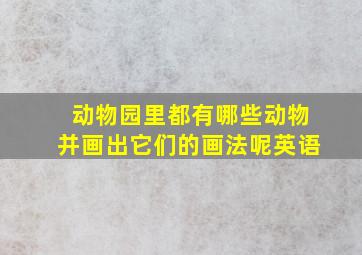 动物园里都有哪些动物并画出它们的画法呢英语